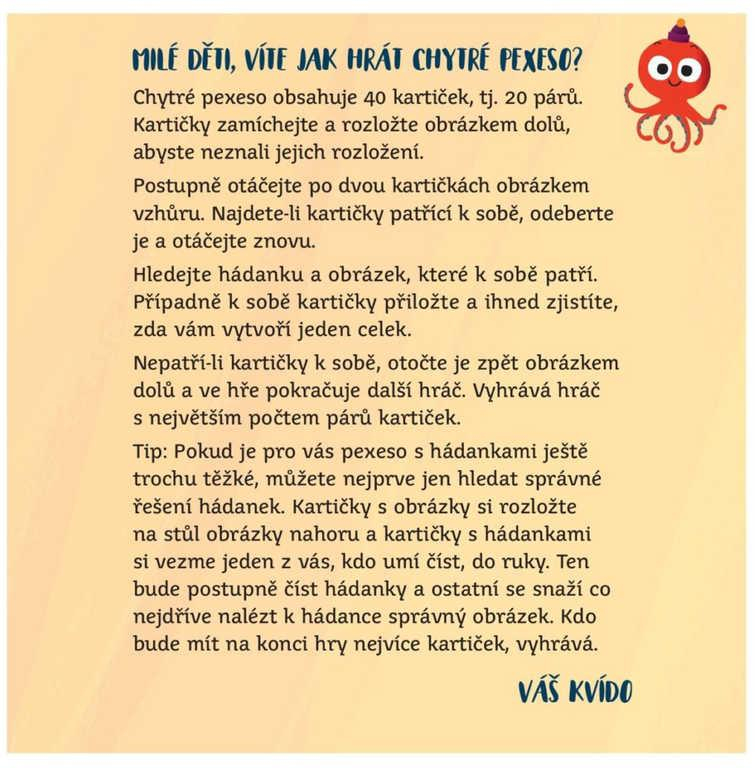 MILÉ DĚTI, VÍTE JAK HRÁT CHYTRÉ PEXESO?

Chytré pexeso obsahuje 40 kartiček, tj. 20 párů. Kartičky zamíchejte a rozložte obrázkem dolů, abyste neznali jejich rozložení.

Postupně otáčejte po dvou kartičkách obrázkem vzhůru. Najdete-li kartičky patřící k sobě, odeberte je a otáčejte znovu.

Hledejte hádanku a obrázek, které k sobě patří. Případně k sobě kartičky přiložte a ihned zjistíte, zda vám vytvoří jeden celek.

Nepatří-li kartičky k sobě, otočte je zpět obrázkem dolů a ve hře pokračuje další hráč. Vyhrává hráč s největším počtem párů kartiček.

Tip: Pokud je pro vás pexeso s hádankami ještě trochu těžké, můžete nejprve jen hledat správné řešení hádanek. Kartičky s obrázky si rozložte na stůl obrázky nahoru a kartičky s hádankami si vezme jeden z vás, kdo umí číst, do ruky. Ten bude postupně číst hádanky a ostatní se snaží co nejdříve nalézt k hádance správný obrázek. Kdo bude mít na konci hry nejvíce kartiček, vyhrává.

VÁŠ KVÍDO